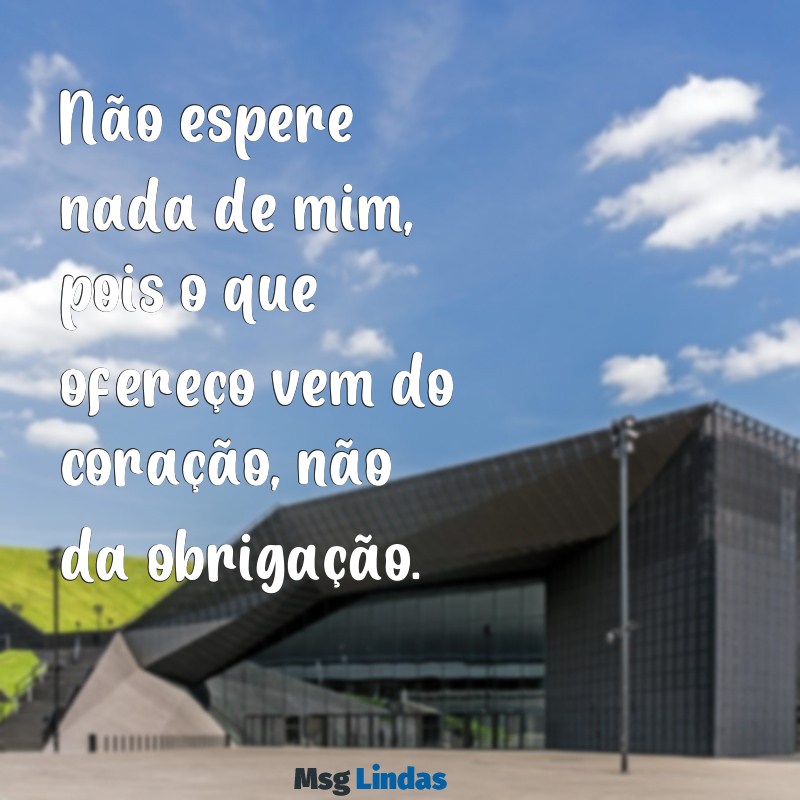 Não espere nada de mim, pois o que ofereço vem do coração, não da obrigação.

Msg Lindas